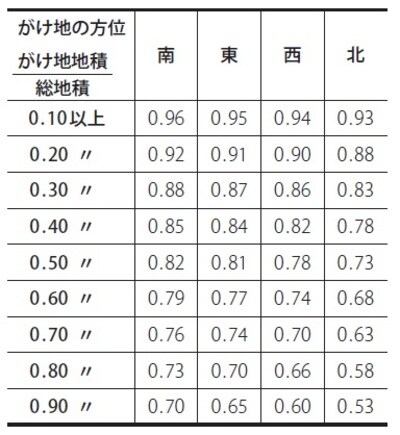 | がけ地の方位 $\frac{がけ地地積}{総地積}$ | 南 | 東 | 西 | 北 |
|---|---|---|---|---|
| 0.10以上 | 0.96 | 0.95 | 0.94 | 0.93 |
| 0.20 〃 | 0.92 | 0.91 | 0.90 | 0.88 |
| 0.30 〃 | 0.88 | 0.87 | 0.86 | 0.83 |
| 0.40 〃 | 0.85 | 0.84 | 0.82 | 0.78 |
| 0.50 〃 | 0.82 | 0.81 | 0.78 | 0.73 |
| 0.60 〃 | 0.79 | 0.77 | 0.74 | 0.68 |
| 0.70 〃 | 0.76 | 0.74 | 0.70 | 0.63 |
| 0.80 〃 | 0.73 | 0.70 | 0.66 | 0.58 |
| 0.90 〃 | 0.70 | 0.65 | 0.60 | 0.53 |